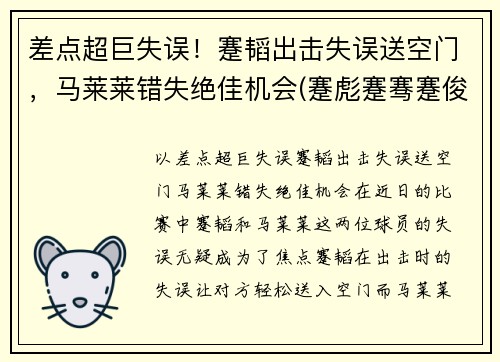 差点超巨失误！蹇韬出击失误送空门，马莱莱错失绝佳机会(蹇彪蹇骞蹇俊

以差点超巨失误蹇韬出击失误送空门马莱莱错失绝佳机会在近日的比赛中蹇韬和马莱莱这两位球员的失误无疑成为了焦点蹇韬在出击时的失误让对方轻松送入空门而马莱莱